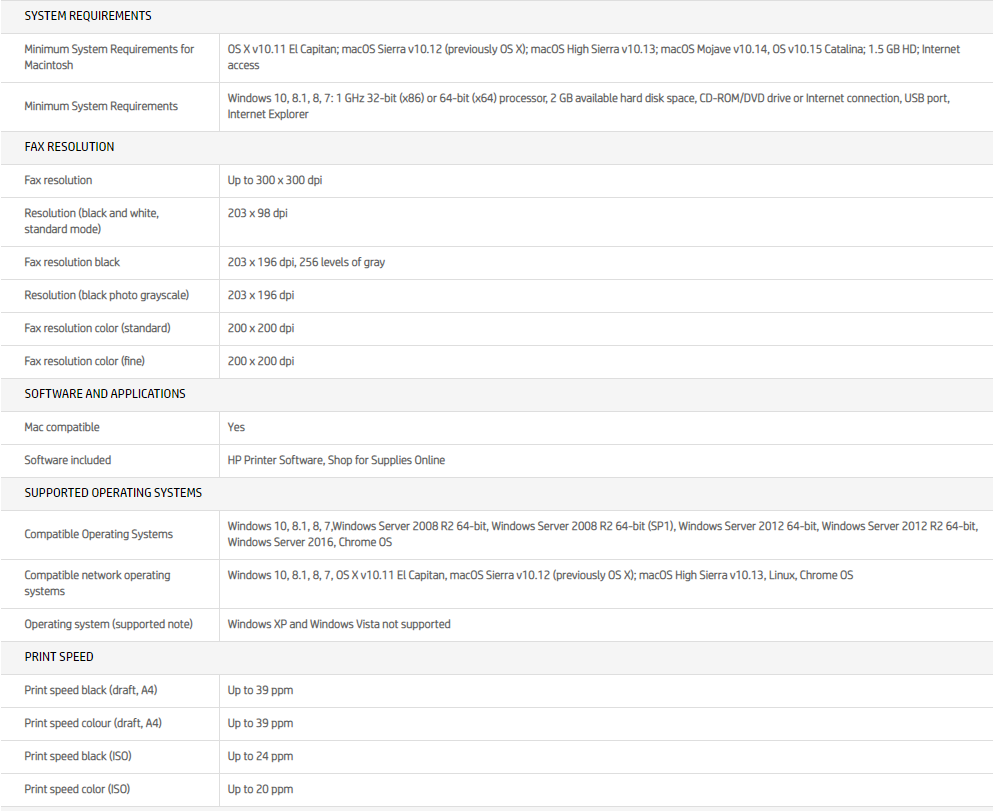 SYSTEM REQUIREMENTS

| | |
|---|---|
| Minimum System Requirements for Macintosh | OS X v10.11 El Capitan; macOS Sierra v10.12 (previously OS X); macOS High Sierra v10.13; macOS Mojave v10.14, OS v10.15 Catalina; 1.5 GB HD; Internet access |
| Minimum System Requirements | Windows 10, 8.1, 8, 7: 1 GHz 32-bit (x86) or 64-bit (x64) processor, 2 GB available hard disk space, CD-ROM/DVD drive or Internet connection, USB port, Internet Explorer |

FAX RESOLUTION

| | |
|---|---|
| Fax resolution | Up to 300 x 300 dpi |
| Resolution (black and white, standard mode) | 203 x 98 dpi |
| Fax resolution black | 203 x 196 dpi, 256 levels of gray |
| Resolution (black photo grayscale) | 203 x 196 dpi |
| Fax resolution color (standard) | 200 x 200 dpi |
| Fax resolution color (fine) | 200 x 200 dpi |

SOFTWARE AND APPLICATIONS

| | |
|---|---|
| Mac compatible | Yes |
| Software included | HP Printer Software, Shop for Supplies Online |

SUPPORTED OPERATING SYSTEMS

| | |
|---|---|
| Compatible Operating Systems | Windows 10, 8.1, 8, 7,Windows Server 2008 R2 64-bit, Windows Server 2008 R2 64-bit (SP1), Windows Server 2012 64-bit, Windows Server 2012 R2 64-bit, Windows Server 2016, Chrome OS |
| Compatible network operating systems | Windows 10, 8.1, 8, 7, OS X v10.11 El Capitan, macOS Sierra v10.12 (previously OS X); macOS High Sierra v10.13, Linux, Chrome OS |
| Operating system (supported note) | Windows XP and Windows Vista not supported |

PRINT SPEED

| | |
|---|---|
| Print speed black (draft, A4) | Up to 39 ppm |
| Print speed colour (draft, A4) | Up to 39 ppm |
| Print speed black (ISO) | Up to 24 ppm |
| Print speed color (ISO) | Up to 20 ppm |